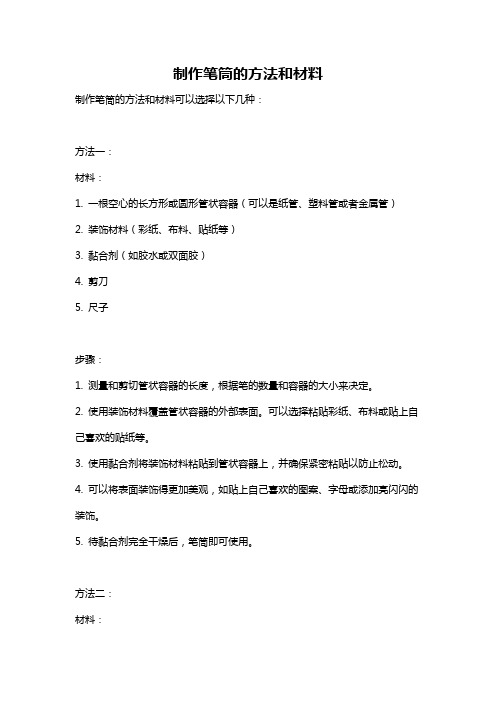 制作笔筒的方法和材料

制作笔筒的方法和材料可以选择以下几种：

方法一：

材料：

1. 一根空心的长方形或圆形管状容器（可以是纸管、塑料管或者金属管）

2. 装饰材料（彩纸、布料、贴纸等）

3. 黏合剂（如胶水或双面胶）

4. 剪刀

5. 尺子

步骤：

1. 测量和剪切管状容器的长度，根据笔的数量和容器的大小来决定。

2. 使用装饰材料覆盖管状容器的外部表面。可以选择粘贴彩纸、布料或贴上自己喜欢的贴纸等。

3. 使用黏合剂将装饰材料粘贴到管状容器上，并确保紧密粘贴以防止松动。

4. 可以将表面装饰得更加美观，如贴上自己喜欢的图案、字母或添加亮闪闪的装饰。

5. 待黏合剂完全干燥后，笔筒即可使用。

方法二：

材料：